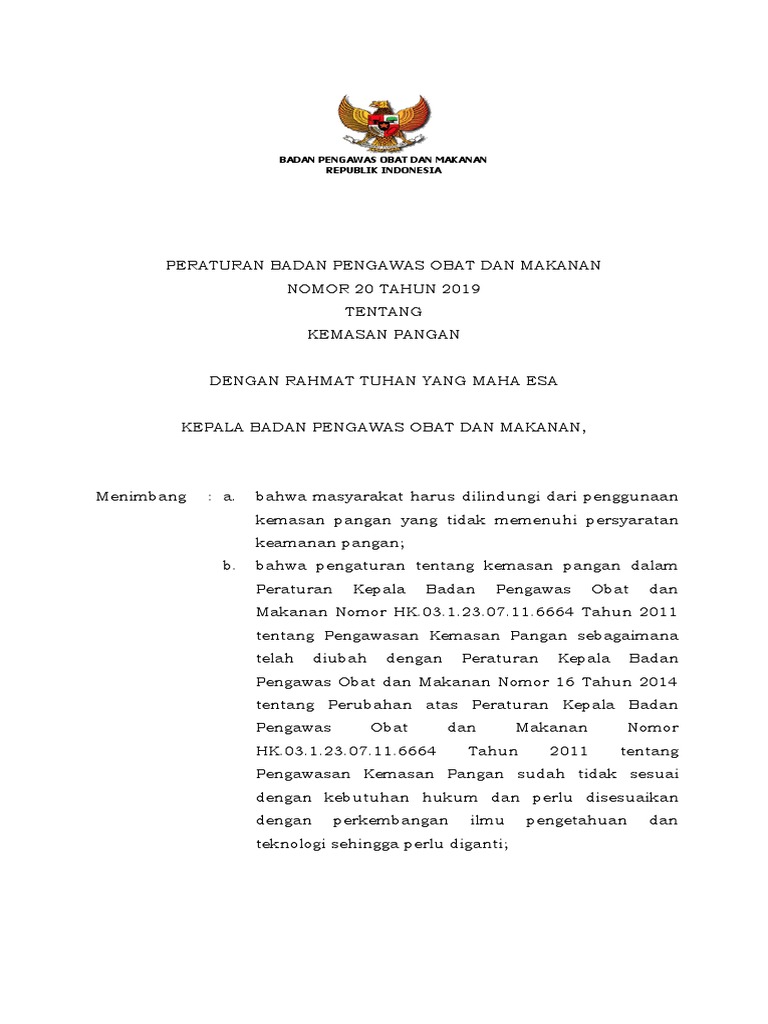 BADAN PENGAWAS OBAT DAN MAKANAN
REPUBLIK INDONESIA

PERATURAN BADAN PENGAWAS OBAT DAN MAKANAN
NOMOR 20 TAHUN 2019
TENTANG
KEMASAN PANGAN

DENGAN RAHMAT TUHAN YANG MAHA ESA

KEPALA BADAN PENGAWAS OBAT DAN MAKANAN,

Menimbang : a. bahwa masyarakat harus dilindungi dari penggunaan kemasan pangan yang tidak memenuhi persyaratan keamanan pangan;

b. bahwa pengaturan tentang kemasan pangan dalam Peraturan Kepala Badan Pengawas Obat dan Makanan Nomor HK.03.1.23.07.11.6664 Tahun 2011 tentang Pengawasan Kemasan Pangan sebagaimana telah diubah dengan Peraturan Kepala Badan Pengawas Obat dan Makanan Nomor 16 Tahun 2014 tentang Perubahan atas Peraturan Kepala Badan Pengawas Obat dan Makanan Nomor HK.03.1.23.07.11.6664 Tahun 2011 tentang Pengawasan Kemasan Pangan sudah tidak sesuai dengan kebutuhan hukum dan perlu disesuaikan dengan perkembangan ilmu pengetahuan dan teknologi sehingga perlu diganti;